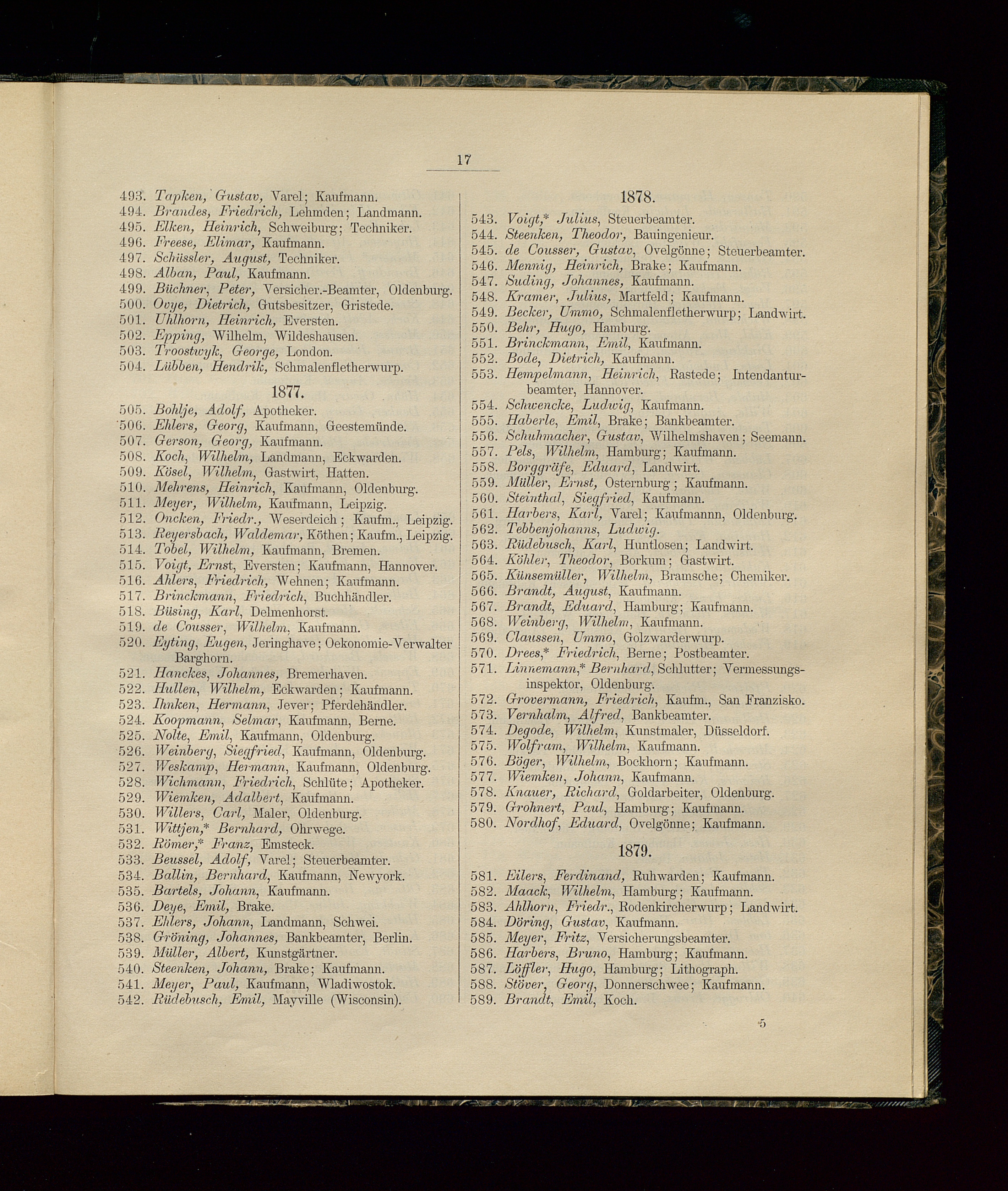 17

493. Tapken, Gustav, Varel; Kaufmann.
494. Brandes, Friedrich, Lehmden; Landmann.
495. Elken, Heinrich, Schweiburg; Techniker.
496. Freese, Elimar, Kaufmann.
497. Schüssler, August, Techniker.
498. Alban, Paul, Kaufmann.
499. Büchner, Peter, Versicher.-Beamter, Oldenburg.
500. Ovye, Dietrich, Gutsbesitzer, Gristede.
501. Uhlhorn, Heinrich, Eversten.
502. Epping, Wilhelm, Wildeshausen.
503. Troostwyk, George, London.
504. Lübben, Hendrik, Schmalenfletherwurp.

1877.

505. Bohlje, Adolf, Apotheker.
506. Ehlers, Georg, Kaufmann, Geestemünde.
507. Gerson, Georg, Kaufmann.
508. Koch, Wilhelm, Landmann, Eckwarden.
509. Kösel, Wilhelm, Gastwirt, Hatten.
510. Mehrens, Heinrich, Kaufmann, Oldenburg.
511. Meyer, Wilhelm, Kaufmann, Leipzig.
512. Oncken, Friedr., Weserdeich; Kaufm., Leipzig.
513. Reyersbach, Waldemar, Köthen; Kaufm., Leipzig.
514. Tobel, Wilhelm, Kaufmann, Bremen.
515. Voigt, Ernst, Eversten; Kaufmann, Hannover.
516. Ahlers, Friedrich, Wehnen; Kaufmann.
517. Brinckmann, Friedrich, Buchhändler.
518. Büsing, Karl, Delmenhorst.
519. de Cousser, Wilhelm, Kaufmann.
520. Eyting, Eugen, Jeringhave; Oekonomie-Verwalter Barghorn.
521. Hanckes, Johannes, Bremerhaven.
522. Hullen, Wilhelm, Eckwarden; Kaufmann.
523. Ihnken, Hermann, Jever; Pferdehändler.
524. Koopmann, Selmar, Kaufmann, Berne.
525. Nolte, Emil, Kaufmann, Oldenburg.
526. Weinberg, Siegfried, Kaufmann, Oldenburg.
527. Weskamp, Hermann, Kaufmann, Oldenburg.
528. Wichmann, Friedrich, Schlüte; Apotheker.
529. Wiemken, Adalbert, Kaufmann.
530. Willers, Carl, Maler, Oldenburg.
531. Wittjen,* Bernhard, Ohrwege.
532. Römer,* Franz, Emsteck.
533. Beussel, Adolf, Varel; Steuerbeamter.
534. Ballin, Bernhard, Kaufmann, Newyork.
535. Bartels, Johann, Kaufmann.
536. Deye, Emil, Brake.
537. Ehlers, Johann, Landmann, Schwei.
538. Gröning, Johannes, Bankbeamter, Berlin.
539. Müller, Albert, Kunstgärtner.
540. Steenken, Johann, Brake; Kaufmann.
541. Meyer, Paul, Kaufmann, Wladiwostok.
542. Rüdebusch, Emil, Mayville (Wisconsin).

1878.

543. Voigt,* Julius, Steuerbeamter.
544. Steenken, Theodor, Bauingenieur.
545. de Cousser, Gustav, Ovelgönne; Steuerbeamter.
546. Mennig, Heinrich, Brake; Kaufmann.
547. Suding, Johannes, Kaufmann.
548. Kramer, Julius, Martfeld; Kaufmann.
549. Becker, Ummo, Schmalenfletherwurp; Landwirt.
550. Behr, Hugo, Hamburg.
551. Brinckmann, Emil, Kaufmann.
552. Bode, Dietrich, Kaufmann.
553. Hempelmann, Heinrich, Rastede; Intendanturbeamter, Hannover.
554. Schwencke, Ludwig, Kaufmann.
555. Haberle, Emil, Brake; Bankbeamter.
556. Schuhmacher, Gustav, Wilhelmshaven; Seemann.
557. Pels, Wilhelm, Hamburg; Kaufmann.
558. Borggräfe, Eduard, Landwirt.
559. Müller, Ernst, Osternburg; Kaufmann.
560. Steinthal, Siegfried, Kaufmann.
561. Harbers, Karl, Varel; Kaufmannn, Oldenburg.
562. Tebbenjohanns, Ludwig.
563. Rüdebusch, Karl, Huntlosen; Landwirt.
564. Köhler, Theodor, Borkum; Gastwirt.
565. Künsemüller, Wilhelm, Bramsche; Chemiker.
566. Brandt, August, Kaufmann.
567. Brandt, Eduard, Hamburg; Kaufmann.
568. Weinberg, Wilhelm, Kaufmann.
569. Claussen, Ummo, Golzwarderwurp.
570. Drees,* Friedrich, Berne; Postbeamter.
571. Linnemann,* Bernhard, Schlutter; Vermessungsinspektor, Oldenburg.
572. Grovermann, Friedrich, Kaufm., San Franzisko.
573. Vernhalm, Alfred, Bankbeamter.
574. Degode, Wilhelm, Kunstmaler, Düsseldorf.
575. Wolfram, Wilhelm, Kaufmann.
576. Böger, Wilhelm, Bockhorn; Kaufmann.
577. Wiemken, Johann, Kaufmann.
578. Knauer, Richard, Goldarbeiter, Oldenburg.
579. Grohnert, Paul, Hamburg; Kaufmann.
580. Nordhof, Eduard, Ovelgönne; Kaufmann.

1879.

581. Eilers, Ferdinand, Ruhwarden; Kaufmann.
582. Maack, Wilhelm, Hamburg; Kaufmann.
583. Ahlhorn, Friedr., Rodenkircherwurp; Landwirt.
584. Döring, Gustav, Kaufmann.
585. Meyer, Fritz, Versicherungsbeamter.
586. Harbers, Bruno, Hamburg; Kaufmann.
587. Löffler, Hugo, Hamburg; Lithograph.
588. Stöver, Georg, Donnerschwee; Kaufmann.
589. Brandt, Emil, Koch.

5